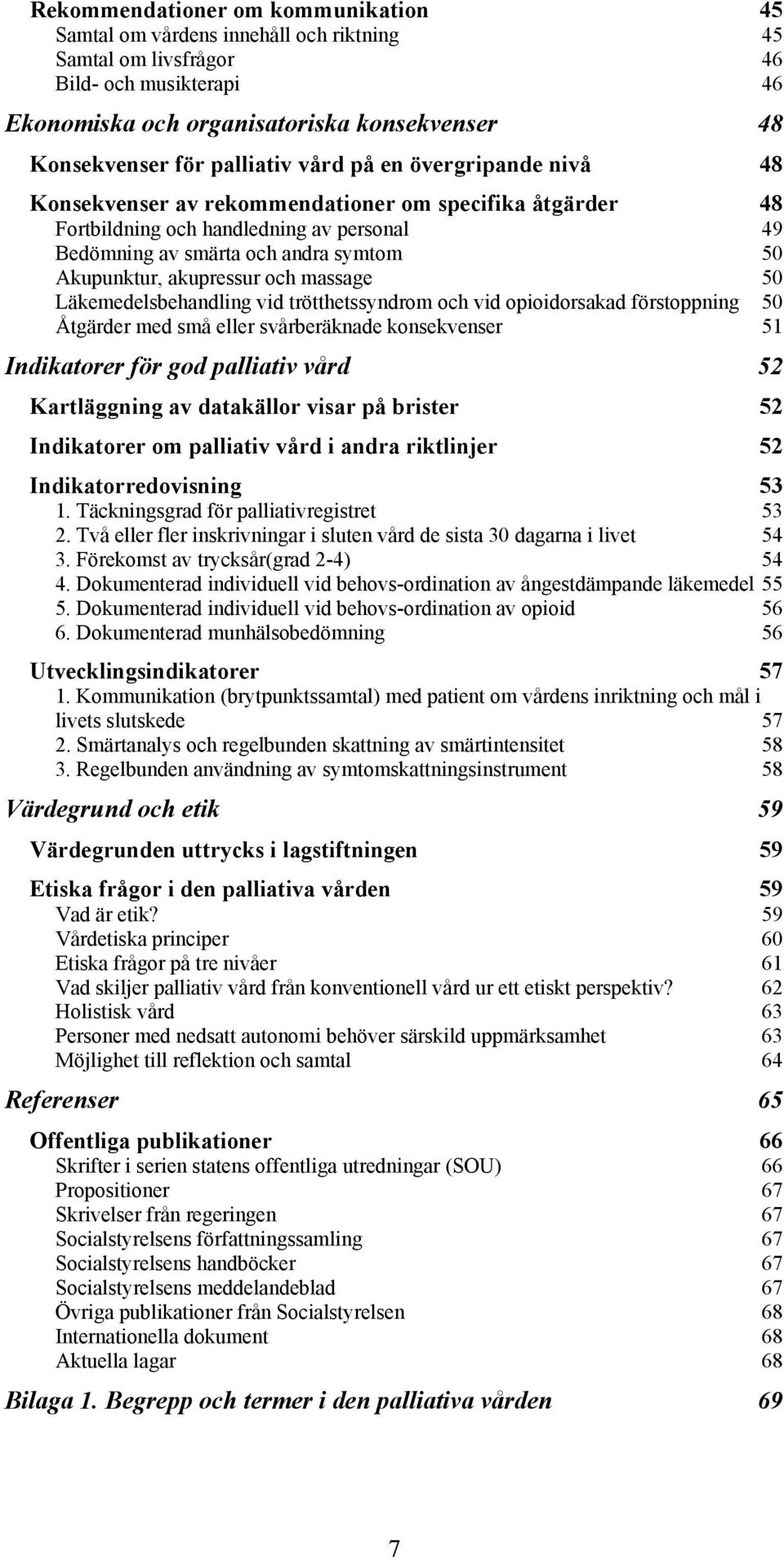 Rekommendationer om kommunikation 45
Samtal om vårdens innehåll och riktning 45
Samtal om livsfrågor 46
Bild- och musikterapi 46

Ekonomiska och organisatoriska konsekvenser 48

Konsekvenser för palliativ vård på en övergripande nivå 48

Konsekvenser av rekommendationer om specifika åtgärder 48
Fortbildning och handledning av personal 49
Bedömning av smärta och andra symtom 50
Akupunktur, akupressur och massage 50
Läkemedelsbehandling vid trötthetssyndrom och vid opioidorsakad förstoppning 50
Åtgärder med små eller svårberäknade konsekvenser 51

Indikatorer för god palliativ vård 52

Kartläggning av datakällor visar på brister 52

Indikatorer om palliativ vård i andra riktlinjer 52

Indikatorredovisning 53
1. Täckningsgrad för palliativregistret 53
2. Två eller fler inskrivningar i sluten vård de sista 30 dagarna i livet 54
3. Förekomst av trycksår(grad 2-4) 54
4. Dokumenterad individuell vid behovs-ordination av ångestdämpande läkemedel 55
5. Dokumenterad individuell vid behovs-ordination av opioid 56
6. Dokumenterad munhälsobedömning 56

Utvecklingsindikatorer 57
1. Kommunikation (brytpunktssamtal) med patient om vårdens inriktning och mål i livets slutskede 57
2. Smärtanalys och regelbunden skattning av smärtintensitet 58
3. Regelbunden användning av symtomskattningsinstrument 58

Värdegrund och etik 59

Värdegrunden uttrycks i lagstiftningen 59

Etiska frågor i den palliativa vården 59
Vad är etik? 59
Vårdetiska principer 60
Etiska frågor på tre nivåer 61
Vad skiljer palliativ vård från konventionell vård ur ett etiskt perspektiv? 62
Holistisk vård 63
Personer med nedsatt autonomi behöver särskild uppmärksamhet 63
Möjlighet till reflektion och samtal 64

Referenser 65

Offentliga publikationer 66
Skrifter i serien statens offentliga utredningar (SOU) 66
Propositioner 67
Skrivelser från regeringen 67
Socialstyrelsens författningssamling 67
Socialstyrelsens handböcker 67
Socialstyrelsens meddelandeblad 67
Övriga publikationer från Socialstyrelsen 68
Internationella dokument 68
Aktuella lagar 68

Bilaga 1. Begrepp och termer i den palliativa vården 69

7